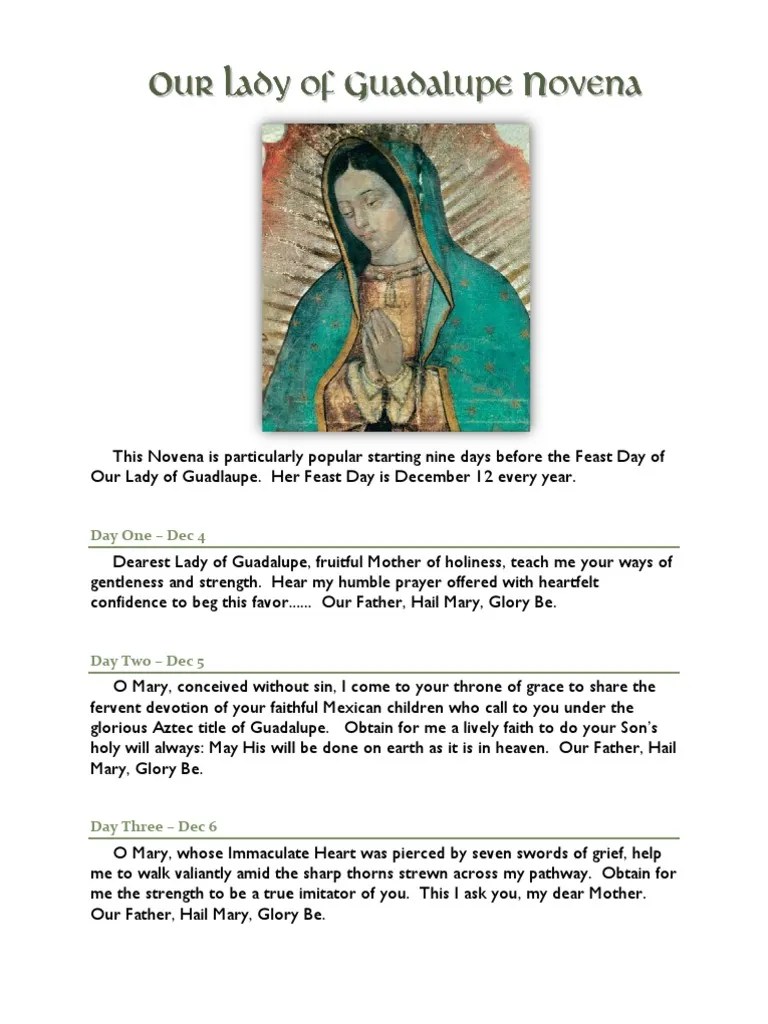 Our Lady of Guadalupe Novena

This Novena is particularly popular starting nine days before the Feast Day of Our Lady of Guadlaupe. Her Feast Day is December 12 every year.

Day One – Dec 4

Dearest Lady of Guadalupe, fruitful Mother of holiness, teach me your ways of gentleness and strength. Hear my humble prayer offered with heartfelt confidence to beg this favor...... Our Father, Hail Mary, Glory Be.

Day Two – Dec 5

O Mary, conceived without sin, I come to your throne of grace to share the fervent devotion of your faithful Mexican children who call to you under the glorious Aztec title of Guadalupe. Obtain for me a lively faith to do your Son's holy will always: May His will be done on earth as it is in heaven. Our Father, Hail Mary, Glory Be.

Day Three – Dec 6

O Mary, whose Immaculate Heart was pierced by seven swords of grief, help me to walk valiantly amid the sharp thorns strewn across my pathway. Obtain for me the strength to be a true imitator of you. This I ask you, my dear Mother. Our Father, Hail Mary, Glory Be.